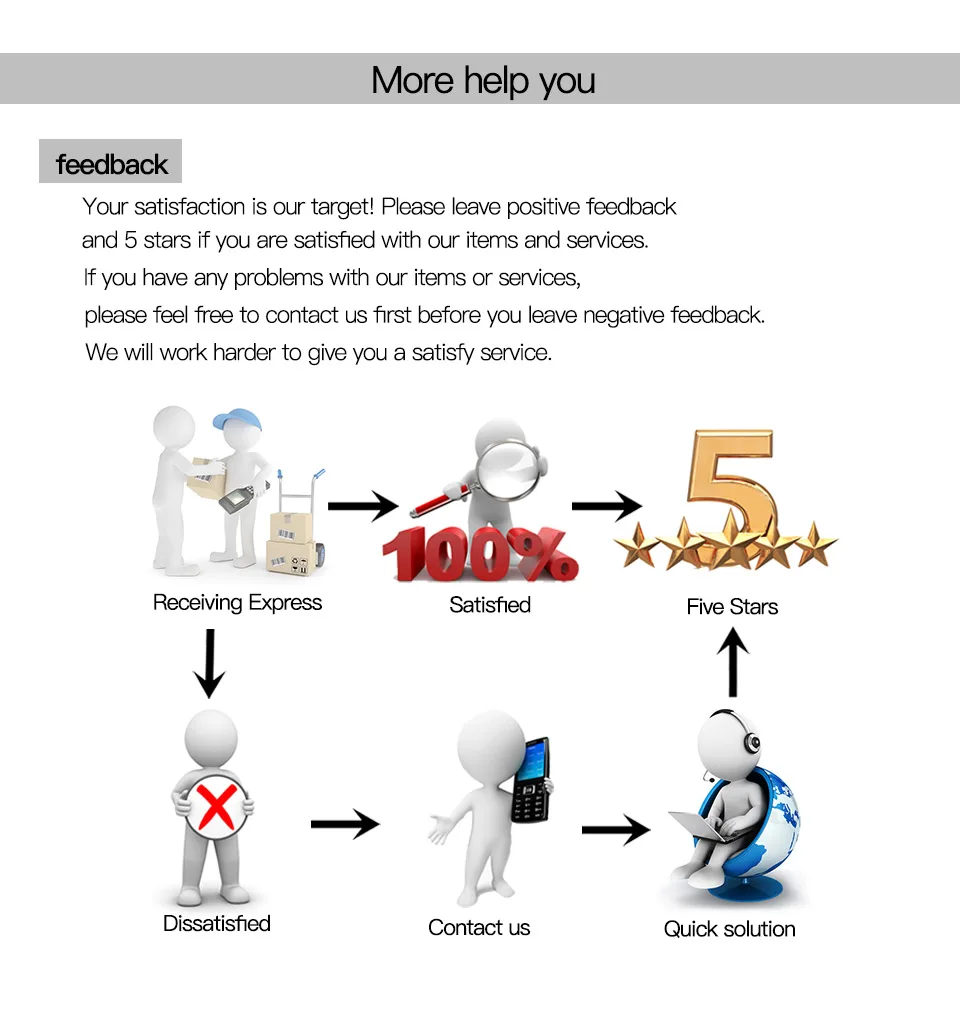 More help you

feedback

Your satisfaction is our target! Please leave positive feedback and 5 stars if you are satisfied with our items and services. If you have any problems with our items or services, please feel free to contact us first before you leave negative feedback. We will work harder to give you a satisfy service.

100%

5

Receiving Express

Satisfied

Five Stars

Dissatisfied

Contact us

Quick solution